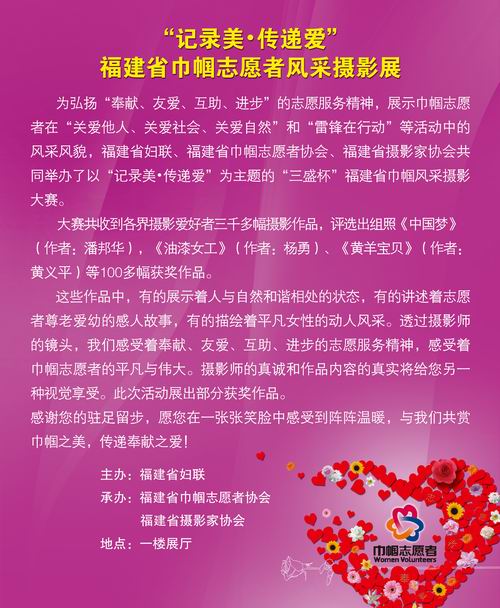 “记录美·传递爱”
福建省巾帼志愿者风采摄影展

为弘扬“奉献、友爱、互助、进步”的志愿服务精神，展示巾帼志愿者在“关爱他人、关爱社会、关爱自然”和“雷锋在行动”等活动中的风采风貌，福建省妇联、福建省巾帼志愿者协会、福建省摄影家协会共同举办了以“记录美·传递爱”为主题的“三盛杯”福建省巾帼风采摄影大赛。

大赛共收到各界摄影爱好者三千多幅摄影作品，评选出组照《中国梦》（作者：潘邦华），《油漆女工》（作者：杨勇）、《黄羊宝贝》（作者：黄义平）等100多幅获奖作品。

这些作品中，有的展示着人与自然和谐相处的状态，有的讲述着志愿者尊老爱幼的感人故事，有的描绘着平凡女性的动人风采。透过摄影师的镜头，我们感受着奉献、友爱、互助、进步的志愿服务精神，感受着巾帼志愿者的平凡与伟大。摄影师的真诚和作品内容的真实将给您另一种视觉享受。此次活动展出部分获奖作品。
感谢您的驻足留步，愿您在一张张笑脸中感受到阵阵温暖，与我们共赏巾帼之美，传递奉献之爱！

主办：福建省妇联
承办：福建省巾帼志愿者协会
福建省摄影家协会
地点：一楼展厅

巾帼志愿者
Women Volunteers